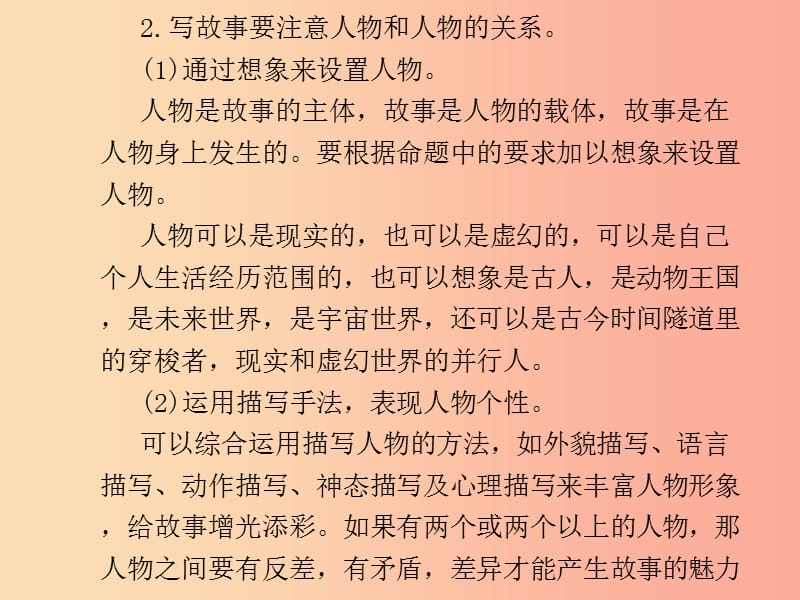 2.写故事要注意人物和人物的关系。

(1)通过想象来设置人物。

人物是故事的主体，故事是人物的载体，故事是在人物身上发生的。要根据命题中的要求加以想象来设置人物。

人物可以是现实的，也可以是虚幻的，可以是自己个人生活经历范围的，也可以想象是古人，是动物王国，是未来世界，是宇宙世界，还可以是古今时间隧道里的穿梭者，现实和虚幻世界的并行人。

(2)运用描写手法，表现人物个性。

可以综合运用描写人物的方法，如外貌描写、语言描写、动作描写、神态描写及心理描写来丰富人物形象，给故事增光添彩。如果有两个或两个以上的人物，那人物之间要有反差，有矛盾，差异才能产生故事的魅力